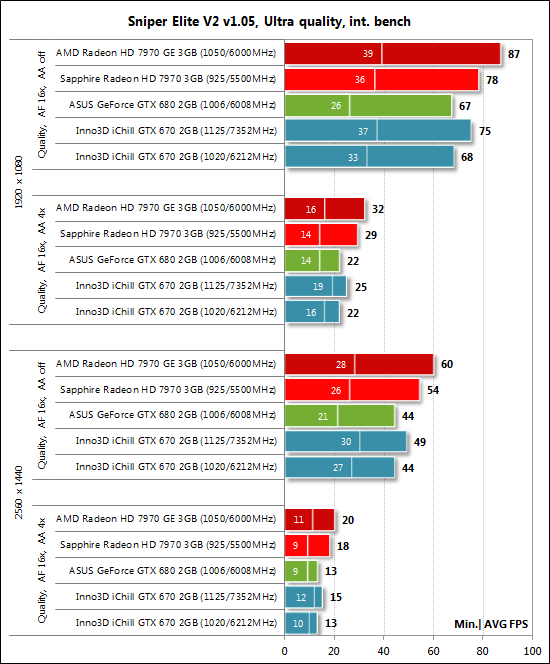 Sniper Elite V2 v1.05, Ultra quality, int. bench

1920 × 1080

Quality, AF 16x, AA off

AMD Radeon HD 7970 GE 3GB (1050/6000MHz) 39 87
Sapphire Radeon HD 7970 3GB (925/5500MHz) 36 78
ASUS GeForce GTX 680 2GB (1006/6008MHz) 26 67
Inno3D iChill GTX 670 2GB (1125/7352MHz) 37 75
Inno3D iChill GTX 670 2GB (1020/6212MHz) 33 68

Quality, AF 16x, AA 4x

AMD Radeon HD 7970 GE 3GB (1050/6000MHz) 16 32
Sapphire Radeon HD 7970 3GB (925/5500MHz) 14 29
ASUS GeForce GTX 680 2GB (1006/6008MHz) 14 22
Inno3D iChill GTX 670 2GB (1125/7352MHz) 19 25
Inno3D iChill GTX 670 2GB (1020/6212MHz) 16 22

2560 × 1440

Quality, AF 16x, AA off

AMD Radeon HD 7970 GE 3GB (1050/6000MHz) 28 60
Sapphire Radeon HD 7970 3GB (925/5500MHz) 26 54
ASUS GeForce GTX 680 2GB (1006/6008MHz) 21 44
Inno3D iChill GTX 670 2GB (1125/7352MHz) 30 49
Inno3D iChill GTX 670 2GB (1020/6212MHz) 27 44

Quality, AF 16x, AA 4x

AMD Radeon HD 7970 GE 3GB (1050/6000MHz) 11 20
Sapphire Radeon HD 7970 3GB (925/5500MHz) 9 18
ASUS GeForce GTX 680 2GB (1006/6008MHz) 9 13
Inno3D iChill GTX 670 2GB (1125/7352MHz) 12 15
Inno3D iChill GTX 670 2GB (1020/6212MHz) 10 13

Min.| AVG FPS

0 20 40 60 80 100